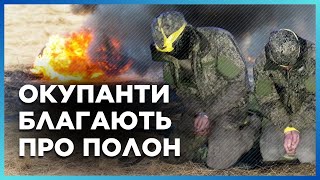 ОКУПАНТИ
БЛАГАЮТЬ
ПРО ПОЛОН